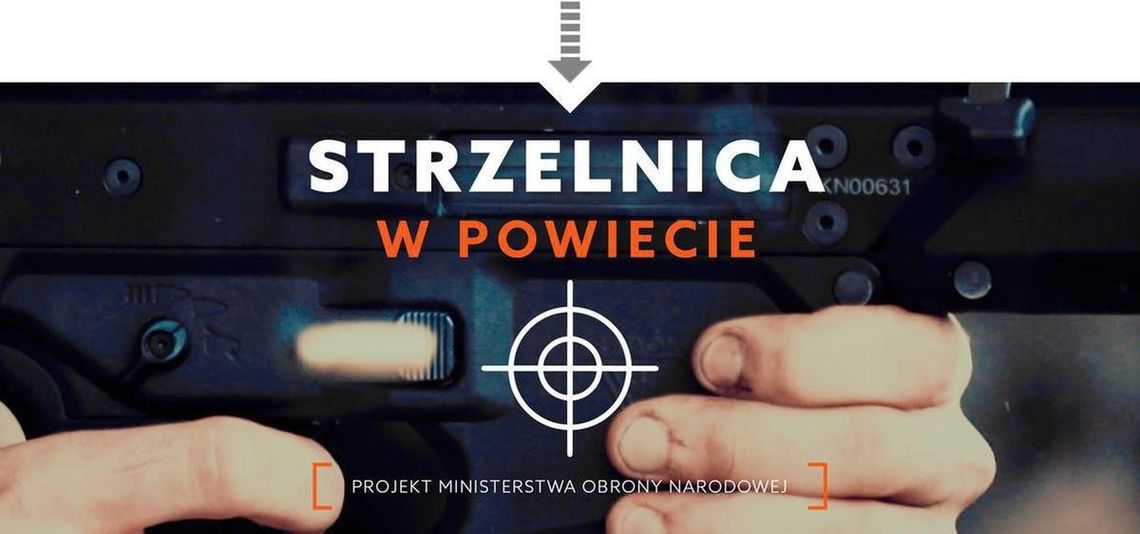 STRZELNICA
W POWIECIE

KN00631

PROJEKT MINISTERSTWA OBRONY NARODOWEJ